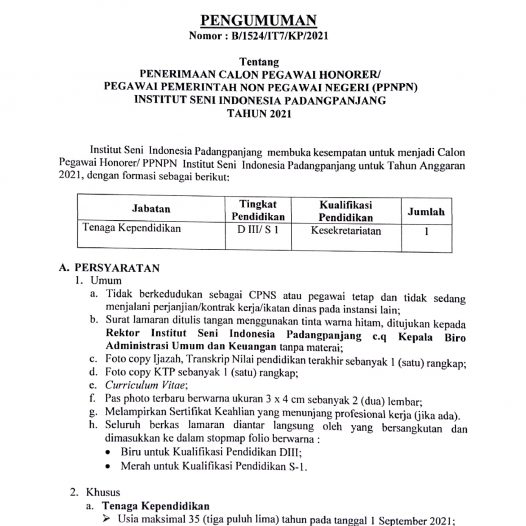 PENGUMUMAN
Nomor : B/1524/IT7/KP/2021

Tentang
PENERIMAAN CALON PEGAWAI HONORER/
PEGAWAI PEMERINTAH NON PEGAWAI NEGERI (PPNPN)
INSTITUT SENI INDONESIA PADANGPANJANG
TAHUN 2021

Institut Seni Indonesia Padangpanjang membuka kesempatan untuk menjadi Calon Pegawai Honorer/ PPNPN Institut Seni Indonesia Padangpanjang untuk Tahun Anggaran 2021, dengan formasi sebagai berikut:

| Jabatan | Tingkat Pendidikan | Kualifikasi Pendidikan | Jumlah |
|---|---|---|---|
| Tenaga Kependidikan | D III/ S 1 | Kesekretariatan | 1 |

A. PERSYARATAN
1. Umum
a. Tidak berkedudukan sebagai CPNS atau pegawai tetap dan tidak sedang menjalani perjanjian/kontrak kerja/ikatan dinas pada instansi lain;
b. Surat lamaran ditulis tangan menggunakan tinta warna hitam, ditujukan kepada Rektor Institut Seni Indonesia Padangpanjang c.q Kepala Biro Administrasi Umum dan Keuangan tanpa materai;
c. Foto copy Ijazah, Transkrip Nilai pendidikan terakhir sebanyak 1 (satu) rangkap;
d. Foto copy KTP sebanyak 1 (satu) rangkap;
e. Curriculum Vitae;
f. Pas photo terbaru berwarna ukuran 3 x 4 cm sebanyak 2 (dua) lembar;
g. Melampirkan Sertifikat Keahlian yang menunjang profesional kerja (jika ada).
h. Seluruh berkas lamaran diantar langsung oleh yang bersangkutan dan dimasukkan ke dalam stopmap folio berwarna :
• Biru untuk Kualifikasi Pendidikan DIII;
• Merah untuk Kualifikasi Pendidikan S-1.

2. Khusus
a. Tenaga Kependidikan
➢ Usia maksimal 35 (tiga puluh lima) tahun pada tanggal 1 September 2021;